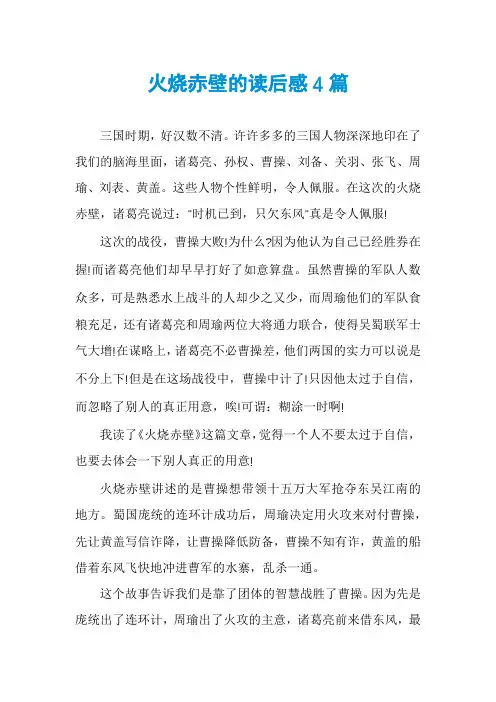 火烧赤壁的读后感4篇

三国时期，好汉数不清。许许多多的三国人物深深地印在了我们的脑海里面，诸葛亮、孙权、曹操、刘备、关羽、张飞、周瑜、刘表、黄盖。这些人物个性鲜明，令人佩服。在这次的火烧赤壁，诸葛亮说过："时机已到，只欠东风"真是令人佩服!

这次的战役，曹操大败!为什么?因为他认为自己已经胜券在握!而诸葛亮他们却早早打好了如意算盘。虽然曹操的军队人数众多，可是熟悉水上战斗的人却少之又少，而周瑜他们的军队食粮充足，还有诸葛亮和周瑜两位大将通力联合，使得吴蜀联军士气大增!在谋略上，诸葛亮不必曹操差，他们两国的实力可以说是不分上下!但是在这场战役中，曹操中计了!只因他太过于自信，而忽略了别人的真正用意，唉!可谓：糊涂一时啊!

我读了《火烧赤壁》这篇文章，觉得一个人不要太过于自信，也要去体会一下别人真正的用意!

火烧赤壁讲述的是曹操想带领十五万大军抢夺东吴江南的地方。蜀国庞统的连环计成功后，周瑜决定用火攻来对付曹操，先让黄盖写信诈降，让曹操降低防备，曹操不知有诈，黄盖的船借着东风飞快地冲进曹军的水寨，乱杀一通。

这个故事告诉我们是靠了团体的智慧战胜了曹操。因为先是庞统出了连环计，周瑜出了火攻的主意，诸葛亮前来借东风，最